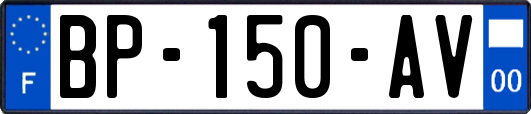 F

BP-150-AV

00